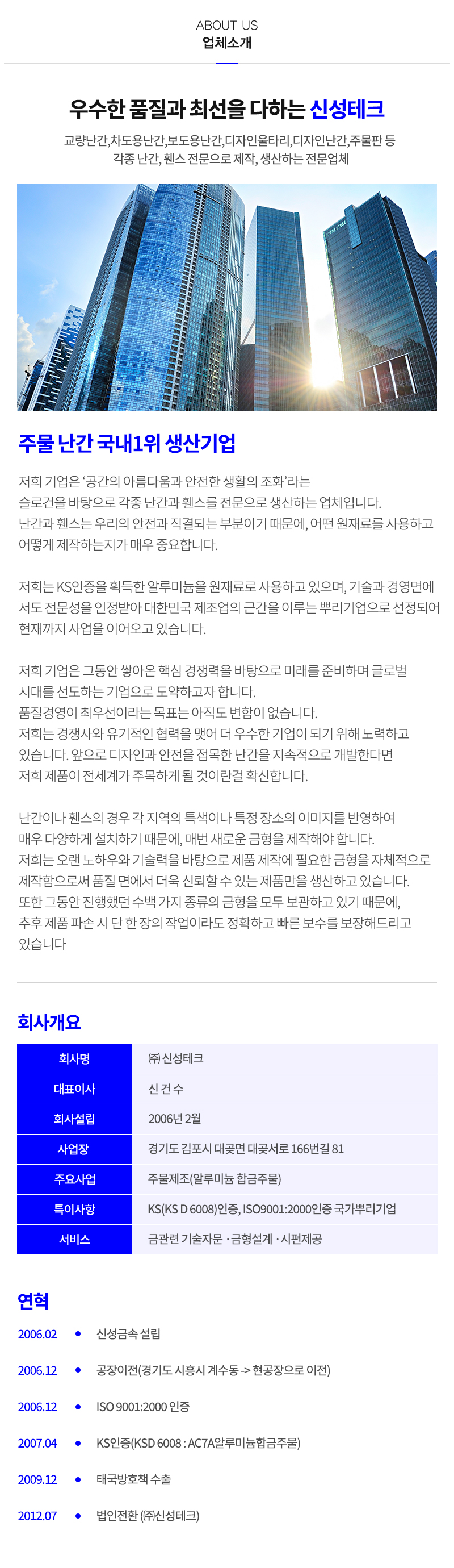 ABOUT US
업체소개

우수한 품질과 최선을 다하는 신성테크

교량난간,차도용난간,보도용난간,디자인울타리,디자인난간,주물판 등 각종 난간, 휀스 전문으로 제작, 생산하는 전문업체

주물 난간 국내1위 생산기업

저희 기업은 '공간의 아름다움과 안전한 생활의 조화'라는 슬로건을 바탕으로 각종 난간과 휀스를 전문으로 생산하는 업체입니다. 난간과 휀스는 우리의 안전과 직결되는 부분이기 때문에, 어떤 원재료를 사용하고 어떻게 제작하는지가 매우 중요합니다.

저희는 KS인증을 획득한 알루미늄을 원재료로 사용하고 있으며, 기술과 경영면에서도 전문성을 인정받아 대한민국 제조업의 근간을 이루는 뿌리기업으로 선정되어 현재까지 사업을 이어오고 있습니다.

저희 기업은 그동안 쌓아온 핵심 경쟁력을 바탕으로 미래를 준비하며 글로벌 시대를 선도하는 기업으로 도약하고자 합니다.
품질경영이 최우선이라는 목표는 아직도 변함이 없습니다.
저희는 경쟁사와 유기적인 협력을 맺어 더 우수한 기업이 되기 위해 노력하고 있습니다. 앞으로 디자인과 안전을 접목한 난간을 지속적으로 개발한다면 저희 제품이 전세계가 주목하게 될 것이란걸 확신합니다.

난간이나 휀스의 경우 각 지역의 특색이나 특정 장소의 이미지를 반영하여 매우 다양하게 설치하기 때문에, 매번 새로운 금형을 제작해야 합니다.
저희는 오랜 노하우와 기술력을 바탕으로 제품 제작에 필요한 금형을 자체적으로 제작함으로써 품질 면에서 더욱 신뢰할 수 있는 제품만을 생산하고 있습니다.
또한 그동안 진행했던 수백 가지 종류의 금형을 모두 보관하고 있기 때문에, 추후 제품 파손 시 단 한 장의 작업이라도 정확하고 빠른 보수를 보장해드리고 있습니다

회사개요

| 회사명 | ㈜ 신성테크 |
|---|---|
| 대표이사 | 신 건 수 |
| 회사설립 | 2006년 2월 |
| 사업장 | 경기도 김포시 대곶면 대곶서로 166번길 81 |
| 주요사업 | 주물제조(알루미늄 합금주물) |
| 특이사항 | KS(KS D 6008)인증, ISO9001:2000인증 국가뿌리기업 |
| 서비스 | 금관련 기술자문 · 금형설계 · 시편제공 |

연혁

2006.02 신성금속 설립
2006.12 공장이전(경기도 시흥시 계수동 -> 현공장으로 이전)
2006.12 ISO 9001:2000 인증
2007.04 KS인증(KSD 6008 : AC7A알루미늄합금주물)
2009.12 태국방호책 수출
2012.07 법인전환 (㈜신성테크)